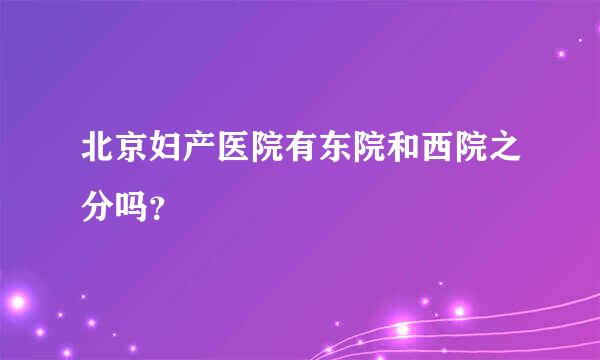 北京妇产医院有东院和西院之分吗？